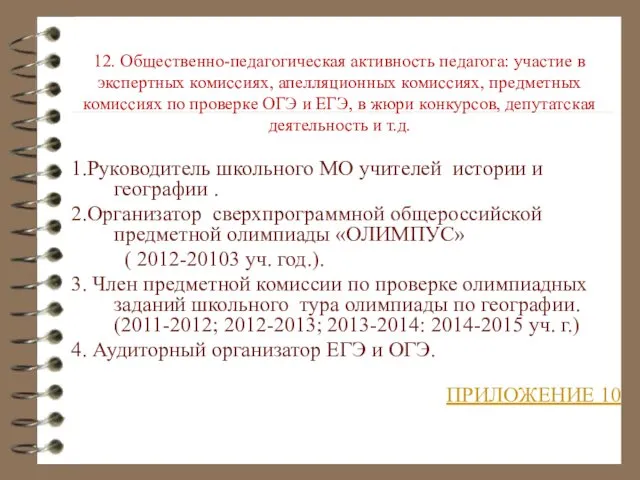 12. Общественно-педагогическая активность педагога: участие в экспертных комиссиях, апелляционных комиссиях, предметных комиссиях по проверке ОГЭ и ЕГЭ, в жюри конкурсов, депутатская деятельность и т.д.

1.Руководитель школьного МО учителей истории и географии .

2.Организатор сверхпрограммной общероссийской предметной олимпиады «ОЛИМПУС»
( 2012-20103 уч. год.).

3. Член предметной комиссии по проверке олимпиадных заданий школьного тура олимпиады по географии. (2011-2012; 2012-2013; 2013-2014: 2014-2015 уч. г.)

4. Аудиторный организатор ЕГЭ и ОГЭ.

ПРИЛОЖЕНИЕ 10